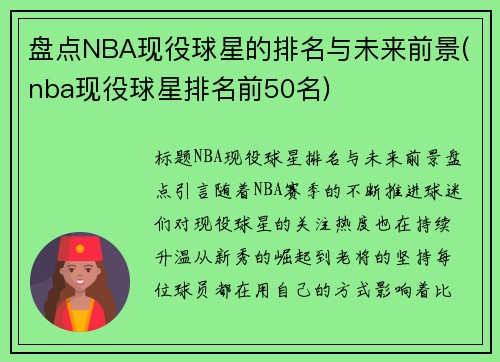 盘点NBA现役球星的排名与未来前景(nba现役球星排名前50名)

标题NBA现役球星排名与未来前景盘点引言随着NBA赛季的不断推进球迷们对现役球星的关注热度也在持续升温从新秀的崛起到老将的坚持每位球员都在用自己的方式影响着比